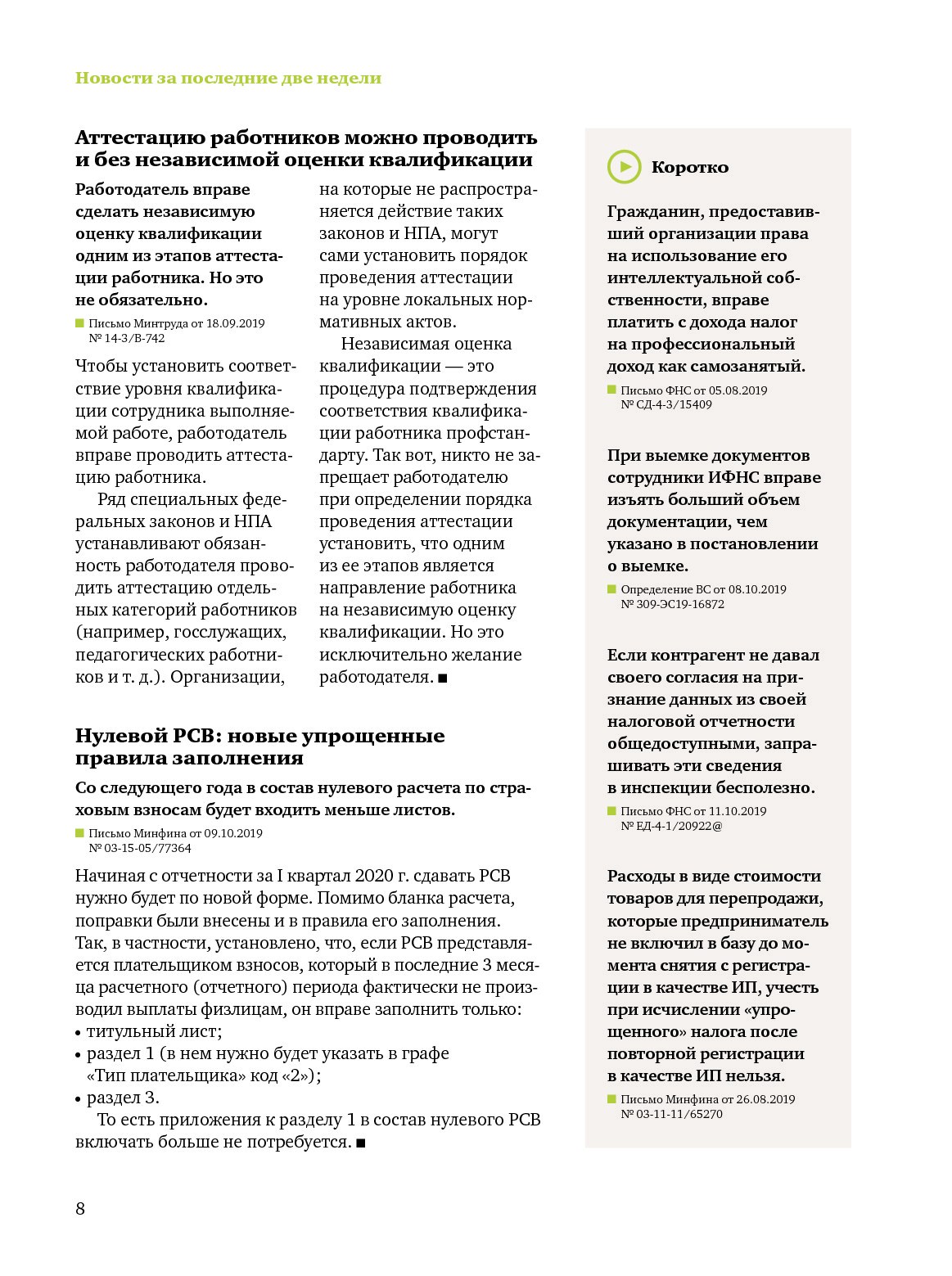 Новости за последние две недели

Аттестацию работников можно проводить и без независимой оценки квалификации

Работодатель вправе сделать независимую оценку квалификации одним из этапов аттестации работника. Но это не обязательно.

Письмо Минтруда от 18.09.2019 № 14-3/В-742

Чтобы установить соответствие уровня квалификации сотрудника выполняемой работе, работодатель вправе проводить аттестацию работника.

Ряд специальных федеральных законов и НПА устанавливают обязанность работодателя проводить аттестацию отдельных категорий работников (например, госслужащих, педагогических работников и т. д.). Организации, на которые не распространяется действие таких законов и НПА, могут сами установить порядок проведения аттестации на уровне локальных нормативных актов.

Независимая оценка квалификации — это процедура подтверждения соответствия квалификации работника профстандарту. Так вот, никто не запрещает работодателю при определении порядка проведения аттестации установить, что одним из ее этапов является направление работника на независимую оценку квалификации. Но это исключительно желание работодателя. ■

Нулевой РСВ: новые упрощенные правила заполнения

Со следующего года в состав нулевого расчета по страховым взносам будет входить меньше листов.

Письмо Минфина от 09.10.2019 № 03-15-05/77364

Начиная с отчетности за I квартал 2020 г. сдавать РСВ нужно будет по новой форме. Помимо бланка расчета, поправки были внесены и в правила его заполнения. Так, в частности, установлено, что, если РСВ представляется плательщиком взносов, который в последние 3 месяца расчетного (отчетного) периода фактически не производил выплаты физлицам, он вправе заполнить только:
• титульный лист;
• раздел 1 (в нем нужно будет указать в графе «Тип плательщика» код «2»);
• раздел 3.

То есть приложения к разделу 1 в состав нулевого РСВ включать больше не потребуется. ■

Коротко

Гражданин, предоставивший организации права на использование его интеллектуальной собственности, вправе платить с дохода налог на профессиональный доход как самозанятый.

Письмо ФНС от 05.08.2019 № СД-4-3/15409

При выемке документов сотрудники ИФНС вправе изъять больший объем документации, чем указано в постановлении о выемке.

Определение ВС от 08.10.2019 № 309-ЭС19-16872

Если контрагент не давал своего согласия на признание данных из своей налоговой отчетности общедоступными, запрашивать эти сведения в инспекции бесполезно.

Письмо ФНС от 11.10.2019 № ЕД-4-1/20922@

Расходы в виде стоимости товаров для перепродажи, которые предприниматель не включил в базу до момента снятия с регистрации в качестве ИП, учесть при исчислении «упрощенного» налога после повторной регистрации в качестве ИП нельзя.

Письмо Минфина от 26.08.2019 № 03-11-11/65270

8